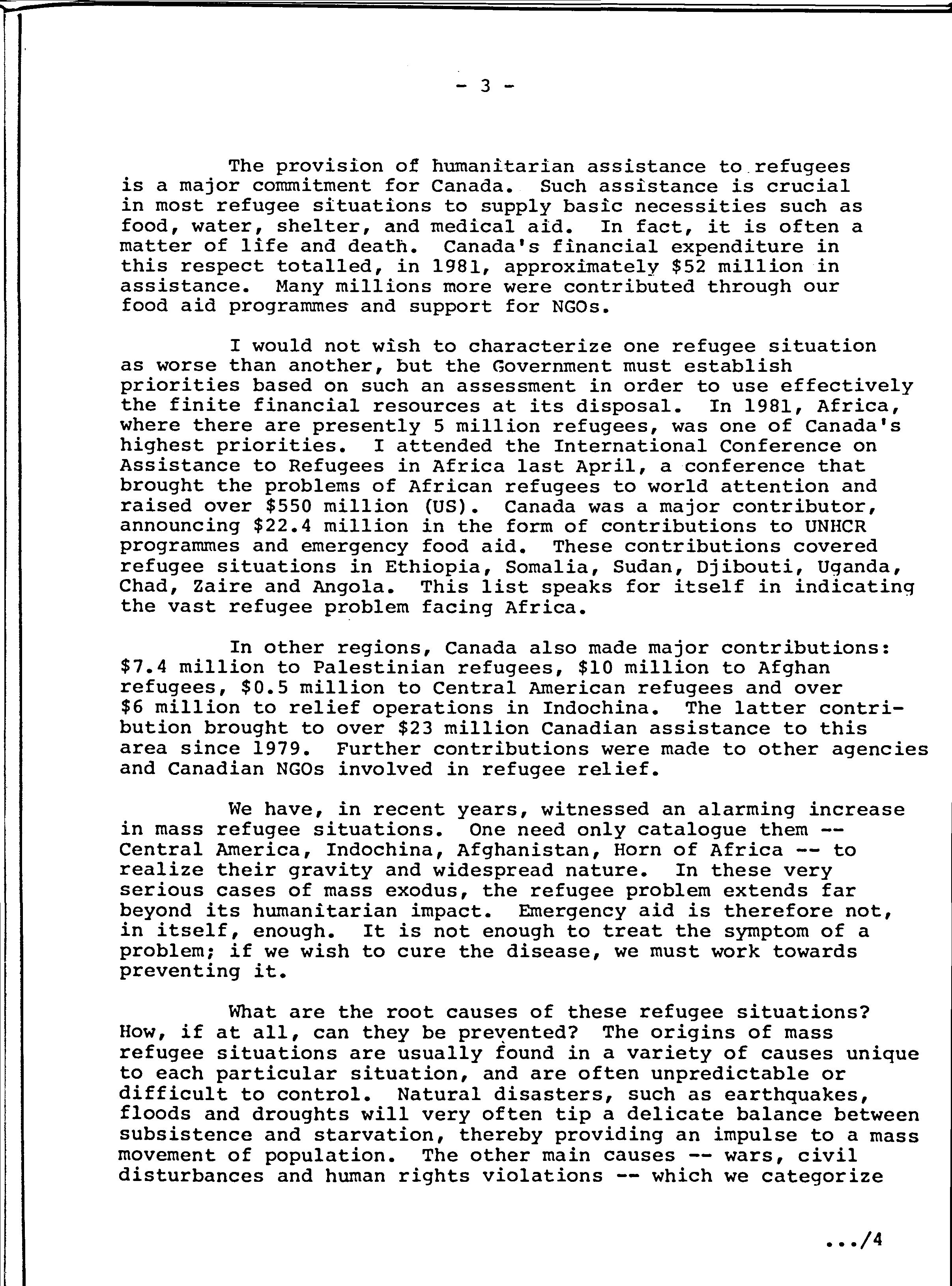 - 3 -

The provision of humanitarian assistance to refugees is a major commitment for Canada. Such assistance is crucial in most refugee situations to supply basic necessities such as food, water, shelter, and medical aid. In fact, it is often a matter of life and death. Canada's financial expenditure in this respect totalled, in 1981, approximately \$52 million in assistance. Many millions more were contributed through our food aid programmes and support for NGOs.

I would not wish to characterize one refugee situation as worse than another, but the Government must establish priorities based on such an assessment in order to use effectively the finite financial resources at its disposal. In 1981, Africa, where there are presently 5 million refugees, was one of Canada's highest priorities. I attended the International Conference on Assistance to Refugees in Africa last April, a conference that brought the problems of African refugees to world attention and raised over \$550 million (US). Canada was a major contributor, announcing \$22.4 million in the form of contributions to UNHCR programmes and emergency food aid. These contributions covered refugee situations in Ethiopia, Somalia, Sudan, Djibouti, Uganda, Chad, Zaire and Angola. This list speaks for itself in indicating the vast refugee problem facing Africa.

In other regions, Canada also made major contributions: \$7.4 million to Palestinian refugees, \$10 million to Afghan refugees, \$0.5 million to Central American refugees and over \$6 million to relief operations in Indochina. The latter contribution brought to over \$23 million Canadian assistance to this area since 1979. Further contributions were made to other agencies and Canadian NGOs involved in refugee relief.

We have, in recent years, witnessed an alarming increase in mass refugee situations. One need only catalogue them -- Central America, Indochina, Afghanistan, Horn of Africa -- to realize their gravity and widespread nature. In these very serious cases of mass exodus, the refugee problem extends far beyond its humanitarian impact. Emergency aid is therefore not, in itself, enough. It is not enough to treat the symptom of a problem; if we wish to cure the disease, we must work towards preventing it.

What are the root causes of these refugee situations? How, if at all, can they be prevented? The origins of mass refugee situations are usually found in a variety of causes unique to each particular situation, and are often unpredictable or difficult to control. Natural disasters, such as earthquakes, floods and droughts will very often tip a delicate balance between subsistence and starvation, thereby providing an impulse to a mass movement of population. The other main causes -- wars, civil disturbances and human rights violations -- which we categorize

.../4